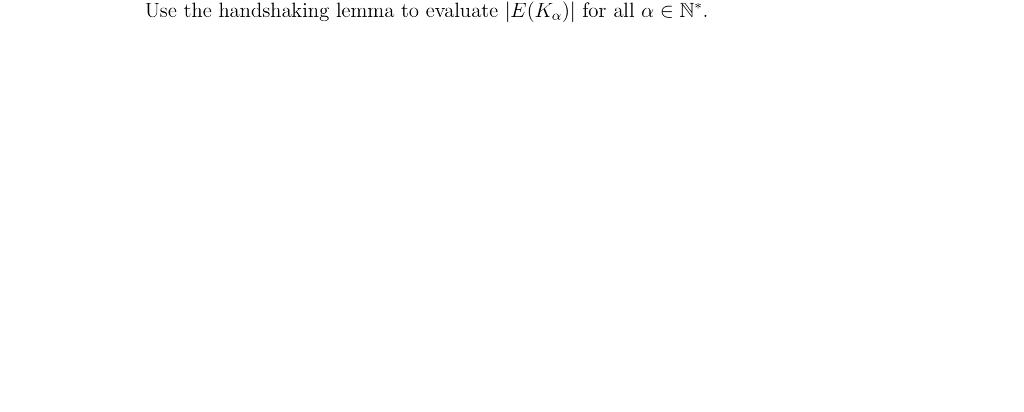 Use the handshaking lemma to evaluate $|E(K_\alpha)|$ for all $\alpha \in \mathbb{N}^*$.